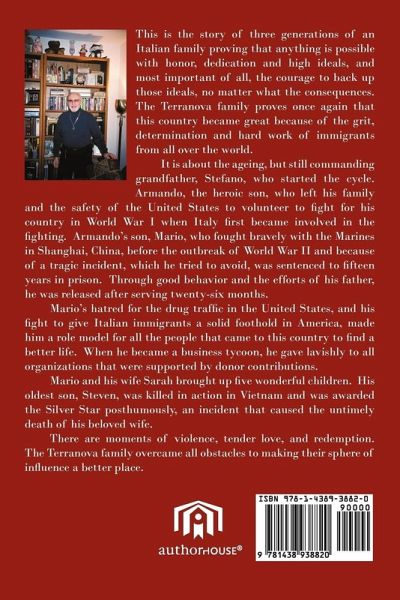 This is the story of three generations of an Italian family proving that anything is possible with honor, dedication and high ideals, and most important of all, the courage to back up those ideals, no matter what the consequences. The Terranova family proves once again that this country became great because of the grit, determination and hard work of immigrants from all over the world.

It is about the ageing, but still commanding grandfather, Stefano, who started the cycle. Armando, the heroic son, who left his family and the safety of the United States to volunteer to fight for his country in World War I when Italy first became involved in the fighting. Armando's son, Mario, who fought bravely with the Marines in Shanghai, China, before the outbreak of World War II and because of a tragic incident, which he tried to avoid, was sentenced to fifteen years in prison. Through good behavior and the efforts of his father, he was released after serving twenty-six months.

Mario's hatred for the drug traffic in the United States, and his fight to give Italian immigrants a solid foothold in America, made him a role model for all the people that came to this country to find a better life. When he became a business tycoon, he gave lavishly to all organizations that were supported by donor contributions.

Mario and his wife Sarah brought up five wonderful children. His oldest son, Steven, was killed in action in Vietnam and was awarded the Silver Star posthumously, an incident that caused the untimely death of his beloved wife.

There are moments of violence, tender love, and redemption. The Terranova family overcame all obstacles to making their sphere of influence a better place.

authorHOUSE®

ISBN 978-1-4389-3882-0
90000
9 781438 938820